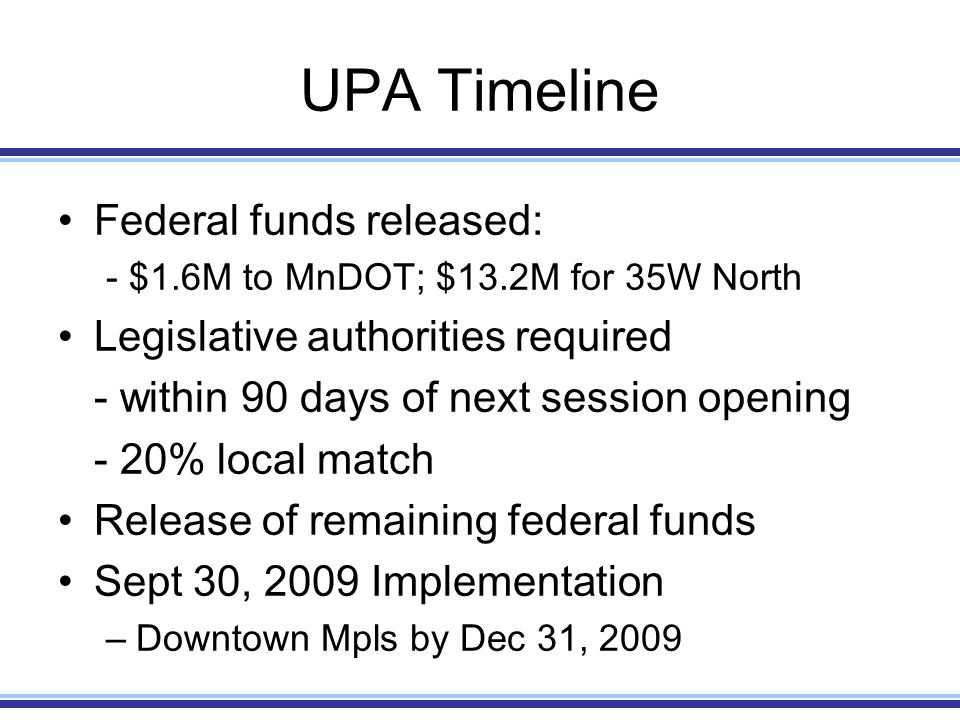 UPA Timeline

• Federal funds released:
  - \$1.6M to MnDOT; \$13.2M for 35W North
• Legislative authorities required
  - within 90 days of next session opening
  - 20% local match
• Release of remaining federal funds
• Sept 30, 2009 Implementation
  – Downtown Mpls by Dec 31, 2009